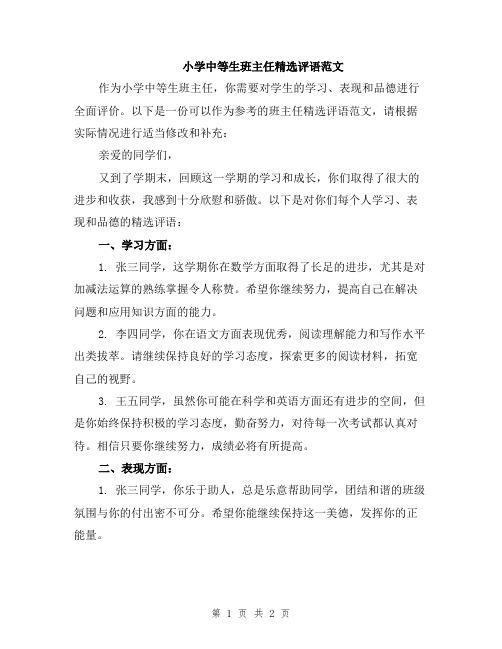 小学中等生班主任精选评语范文

作为小学中等生班主任，你需要对学生的学习、表现和品德进行全面评价。以下是一份可以作为参考的班主任精选评语范文，请根据实际情况进行适当修改和补充：

亲爱的同学们，

又到了学期末，回顾这一学期的学习和成长，你们取得了很大的进步和收获，我感到十分欣慰和骄傲。以下是对你们每个人学习、表现和品德的精选评语：

一、学习方面：

1. 张三同学，这学期你在数学方面取得了长足的进步，尤其是对加减法运算的熟练掌握令人称赞。希望你继续努力，提高自己在解决问题和应用知识方面的能力。

2. 李四同学，你在语文方面表现优秀，阅读理解能力和写作水平出类拔萃。请继续保持良好的学习态度，探索更多的阅读材料，拓宽自己的视野。

3. 王五同学，虽然你可能在科学和英语方面还有进步的空间，但是你始终保持积极的学习态度，勤奋努力，对待每一次考试都认真对待。相信只要你继续努力，成绩必将有所提高。

二、表现方面：

1. 张三同学，你乐于助人，总是乐意帮助同学，团结和谐的班级氛围与你的付出密不可分。希望你能继续保持这一美德，发挥你的正能量。

第 1 页 共 2 页